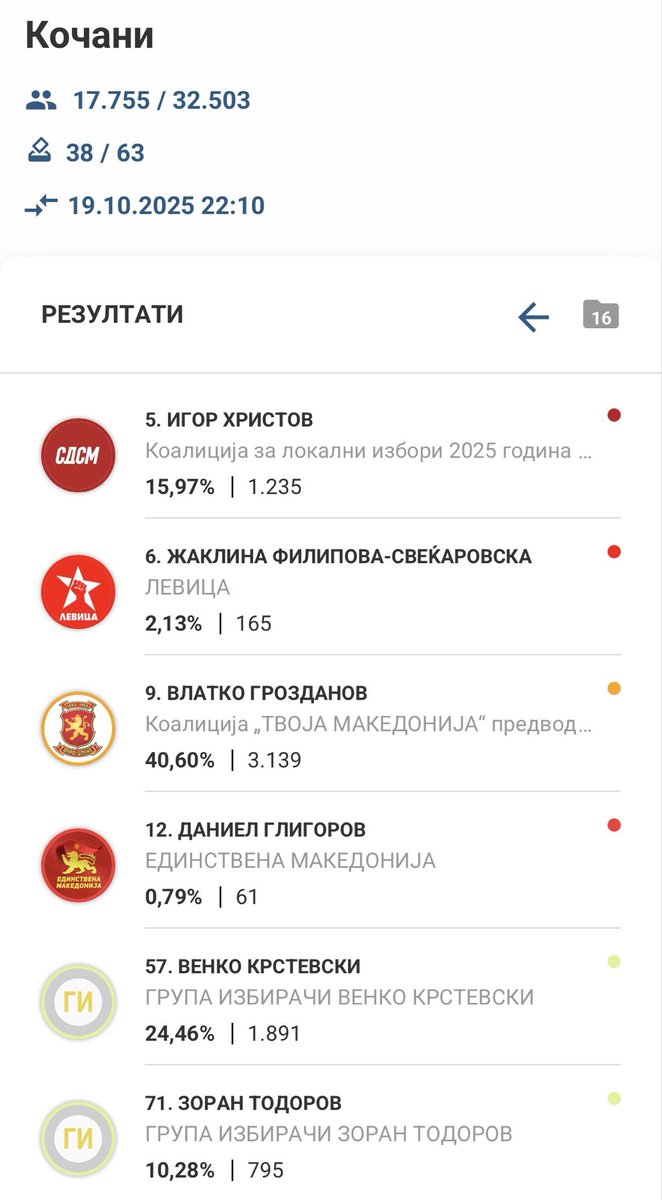 Кочани

17.755 / 32.503

38 / 63

19.10.2025 22:10

РЕЗУЛТАТИ

16

СДСМ
5. ИГОР ХРИСТОВ
Коалиција за локални избори 2025 година ...
15,97% | 1.235

ЛЕВИЦА
6. ЖАКЛИНА ФИЛИПОВА-СВЕЌАРОВСКА
ЛЕВИЦА
2,13% | 165

9. ВЛАТКО ГРОЗДАНОВ
Коалиција „ТВОЈА МАКЕДОНИЈА“ предвод...
40,60% | 3.139

ЕДИНСТВЕНА МАКЕДОНИЈА
12. ДАНИЕЛ ГЛИГОРОВ
ЕДИНСТВЕНА МАКЕДОНИЈА
0,79% | 61

ГИ
57. ВЕНКО КРСТЕВСКИ
ГРУПА ИЗБИРАЧИ ВЕНКО КРСТЕВСКИ
24,46% | 1.891

ГИ
71. ЗОРАН ТОДОРОВ
ГРУПА ИЗБИРАЧИ ЗОРАН ТОДОРОВ
10,28% | 795